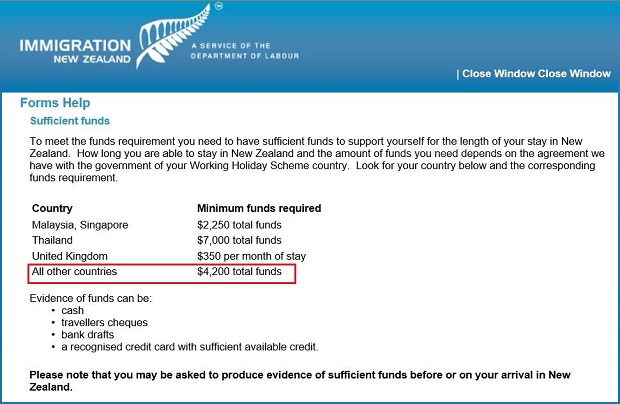 IMMIGRATION NEW ZEALAND

A SERVICE OF THE DEPARTMENT OF LABOUR

| Close Window Close Window

Forms Help

Sufficient funds

To meet the funds requirement you need to have sufficient funds to support yourself for the length of your stay in New Zealand. How long you are able to stay in New Zealand and the amount of funds you need depends on the agreement we have with the government of your Working Holiday Scheme country. Look for your country below and the corresponding funds requirement.

| Country | Minimum funds required |
|---|---|
| Malaysia, Singapore | \$2,250 total funds |
| Thailand | \$7,000 total funds |
| United Kingdom | \$350 per month of stay |
| All other countries | \$4,200 total funds |

Evidence of funds can be:
• cash
• travellers cheques
• bank drafts
• a recognised credit card with sufficient available credit.

Please note that you may be asked to produce evidence of sufficient funds before or on your arrival in New Zealand.